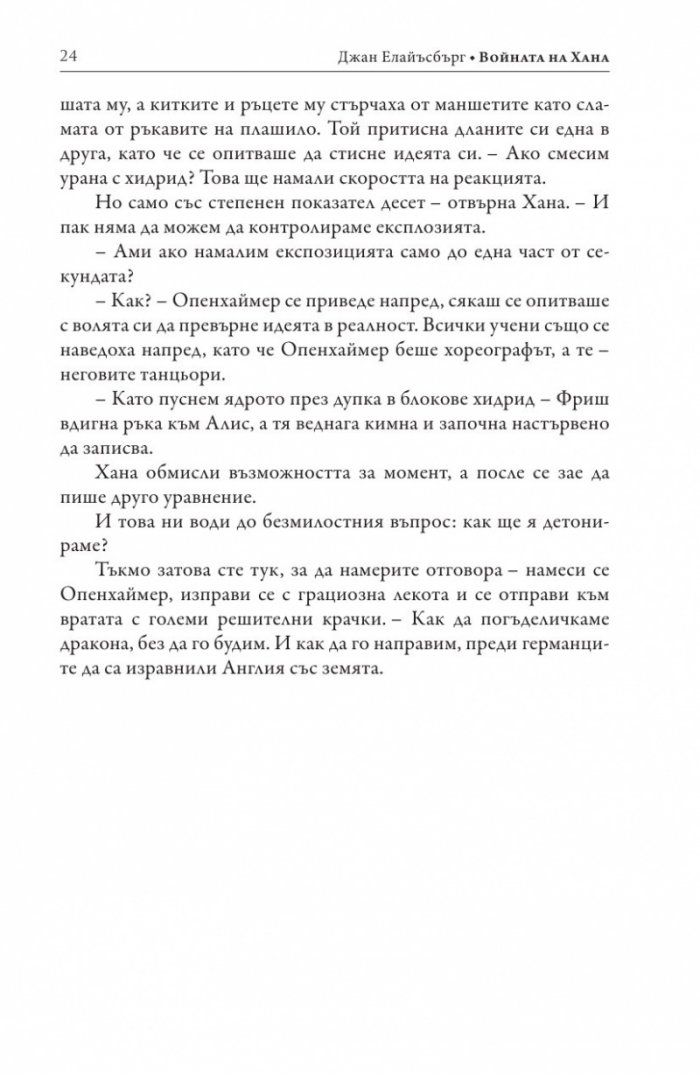 24

Джан Елайъсбърг • Войната на Хана

шата му, а китките и ръцете му стърчаха от маншетите като сламата от ръкавите на плашило. Той притисна дланите си една в друга, като че се опитваше да стисне идеята си. – Ако смесим урана с хидрид? Това ще намали скоростта на реакцията.

Но само със степенен показател десет – отвърна Хана. – И пак няма да можем да контролираме експлозията.

– Ами ако намалим експозицията само до една част от секундата?

– Как? – Опенхаймер се приведе напред, сякаш се опитваше с волята си да превърне идеята в реалност. Всички учени също се наведоха напред, като че Опенхаймер беше хореографът, а те – неговите танцьори.

– Като пуснем ядрото през дупка в блокове хидрид – Фриш вдигна ръка към Алис, а тя веднага кимна и започна настървено да записва.

Хана обмисли възможността за момент, а после се зае да пише друго уравнение.

И това ни води до безмилостния въпрос: как ще я детонираме?

Тъкмо затова сте тук, за да намерите отговора – намеси се Опенхаймер, изправи се с грациозна лекота и се отправи към вратата с големи решителни крачки. – Как да погъделичкаме дракона, без да го будим. И как да го направим, преди германците да са изравнили Англия със земята.